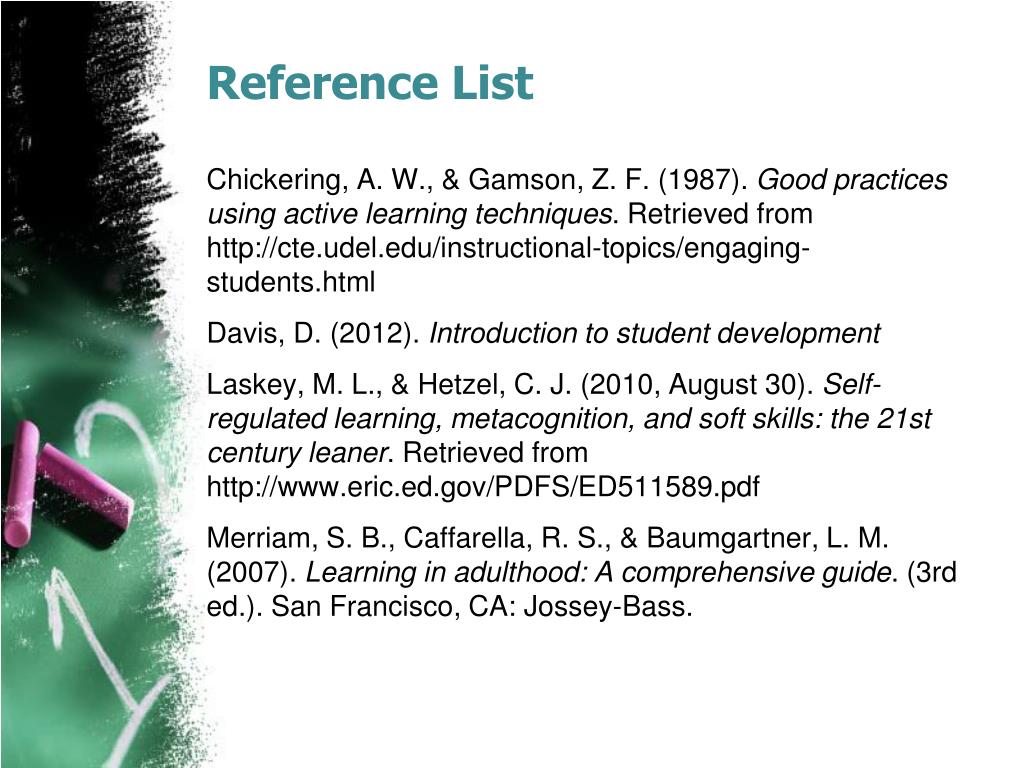 Reference List

Chickering, A. W., & Gamson, Z. F. (1987). Good practices using active learning techniques. Retrieved from http://cte.udel.edu/instructional-topics/engaging-students.html

Davis, D. (2012). Introduction to student development

Laskey, M. L., & Hetzel, C. J. (2010, August 30). Self-regulated learning, metacognition, and soft skills: the 21st century leaner. Retrieved from http://www.eric.ed.gov/PDFS/ED511589.pdf

Merriam, S. B., Caffarella, R. S., & Baumgartner, L. M. (2007). Learning in adulthood: A comprehensive guide. (3rd ed.). San Francisco, CA: Jossey-Bass.